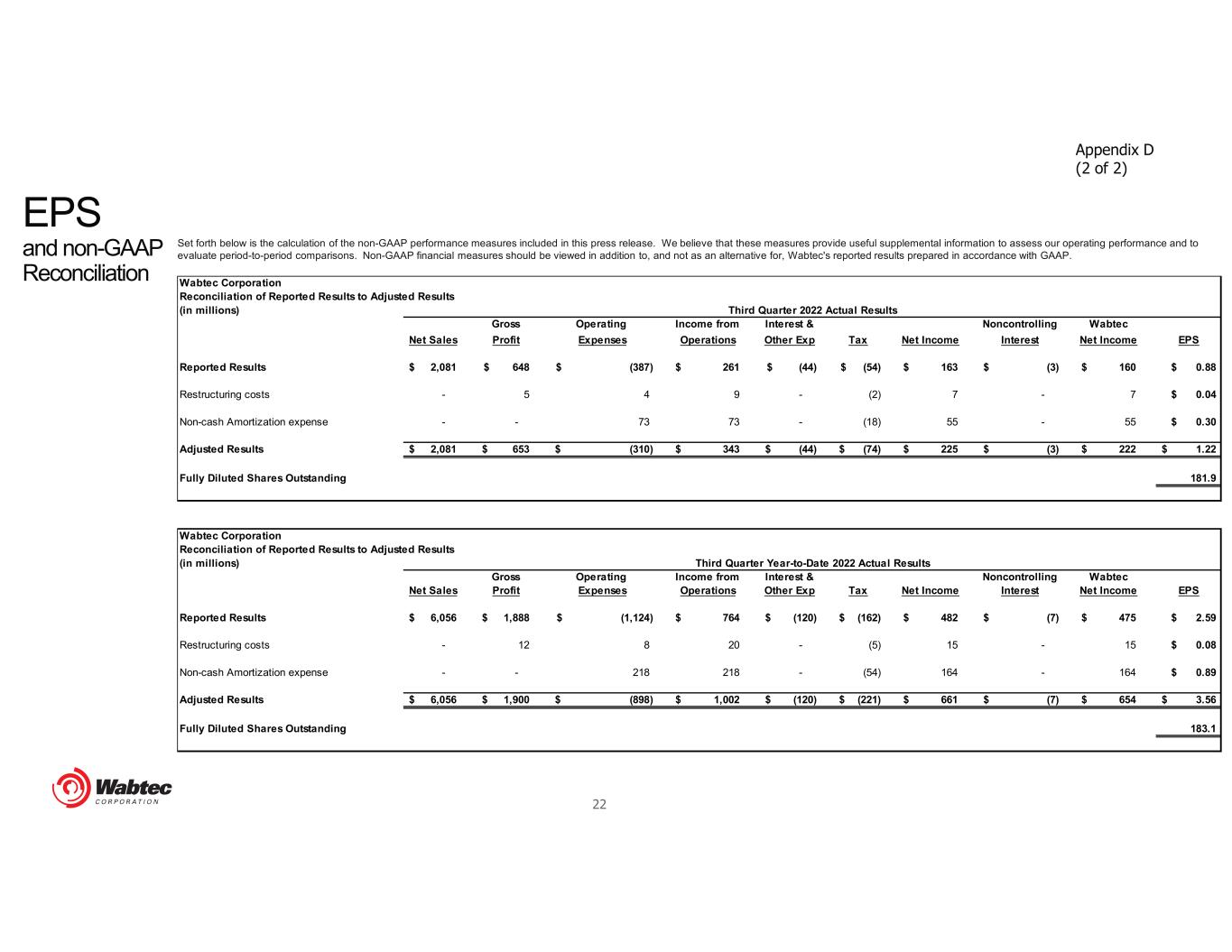 Appendix D
(2 of 2)

EPS
and non-GAAP Reconciliation

Set forth below is the calculation of the non-GAAP performance measures included in this press release. We believe that these measures provide useful supplemental information to assess our operating performance and to evaluate period-to-period comparisons. Non-GAAP financial measures should be viewed in addition to, and not as an alternative for, Wabtec's reported results prepared in accordance with GAAP.

Wabtec Corporation
Reconciliation of Reported Results to Adjusted Results
(in millions)
Third Quarter 2022 Actual Results

| | Net Sales | Gross Profit | Operating Expenses | Income from Operations | Interest & Other Exp | Tax | Net Income | Noncontrolling Interest | Wabtec Net Income | EPS |
|---|---|---|---|---|---|---|---|---|---|---|
| Reported Results | $ 2,081 | $ 648 | $ (387) | $ 261 | $ (44) | $ (54) | $ 163 | $ (3) | $ 160 | $ 0.88 |
| Restructuring costs | - | 5 | 4 | 9 | - | (2) | 7 | - | 7 | $ 0.04 |
| Non-cash Amortization expense | - | - | 73 | 73 | - | (18) | 55 | - | 55 | $ 0.30 |
| Adjusted Results | $ 2,081 | $ 653 | $ (310) | $ 343 | $ (44) | $ (74) | $ 225 | $ (3) | $ 222 | $ 1.22 |
| Fully Diluted Shares Outstanding | | | | | | | | | | 181.9 |

Wabtec Corporation
Reconciliation of Reported Results to Adjusted Results
(in millions)
Third Quarter Year-to-Date 2022 Actual Results

| | Net Sales | Gross Profit | Operating Expenses | Income from Operations | Interest & Other Exp | Tax | Net Income | Noncontrolling Interest | Wabtec Net Income | EPS |
|---|---|---|---|---|---|---|---|---|---|---|
| Reported Results | $ 6,056 | $ 1,888 | $ (1,124) | $ 764 | $ (120) | $ (162) | $ 482 | $ (7) | $ 475 | $ 2.59 |
| Restructuring costs | - | 12 | 8 | 20 | - | (5) | 15 | - | 15 | $ 0.08 |
| Non-cash Amortization expense | - | - | 218 | 218 | - | (54) | 164 | - | 164 | $ 0.89 |
| Adjusted Results | $ 6,056 | $ 1,900 | $ (898) | $ 1,002 | $ (120) | $ (221) | $ 661 | $ (7) | $ 654 | $ 3.56 |
| Fully Diluted Shares Outstanding | | | | | | | | | | 183.1 |

Wabtec
CORPORATION

22